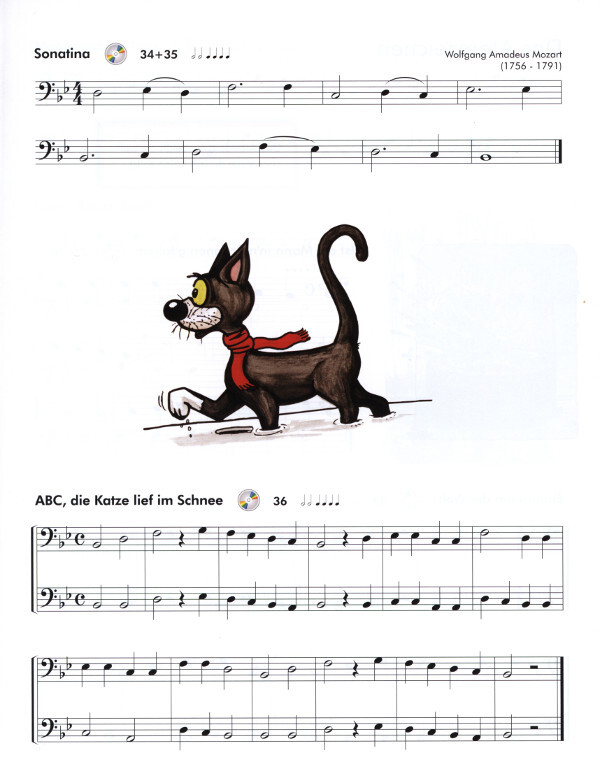 Sonatina 34+35

Wolfgang Amadeus Mozart
(1756 - 1791)

ABC, die Katze lief im Schnee 36